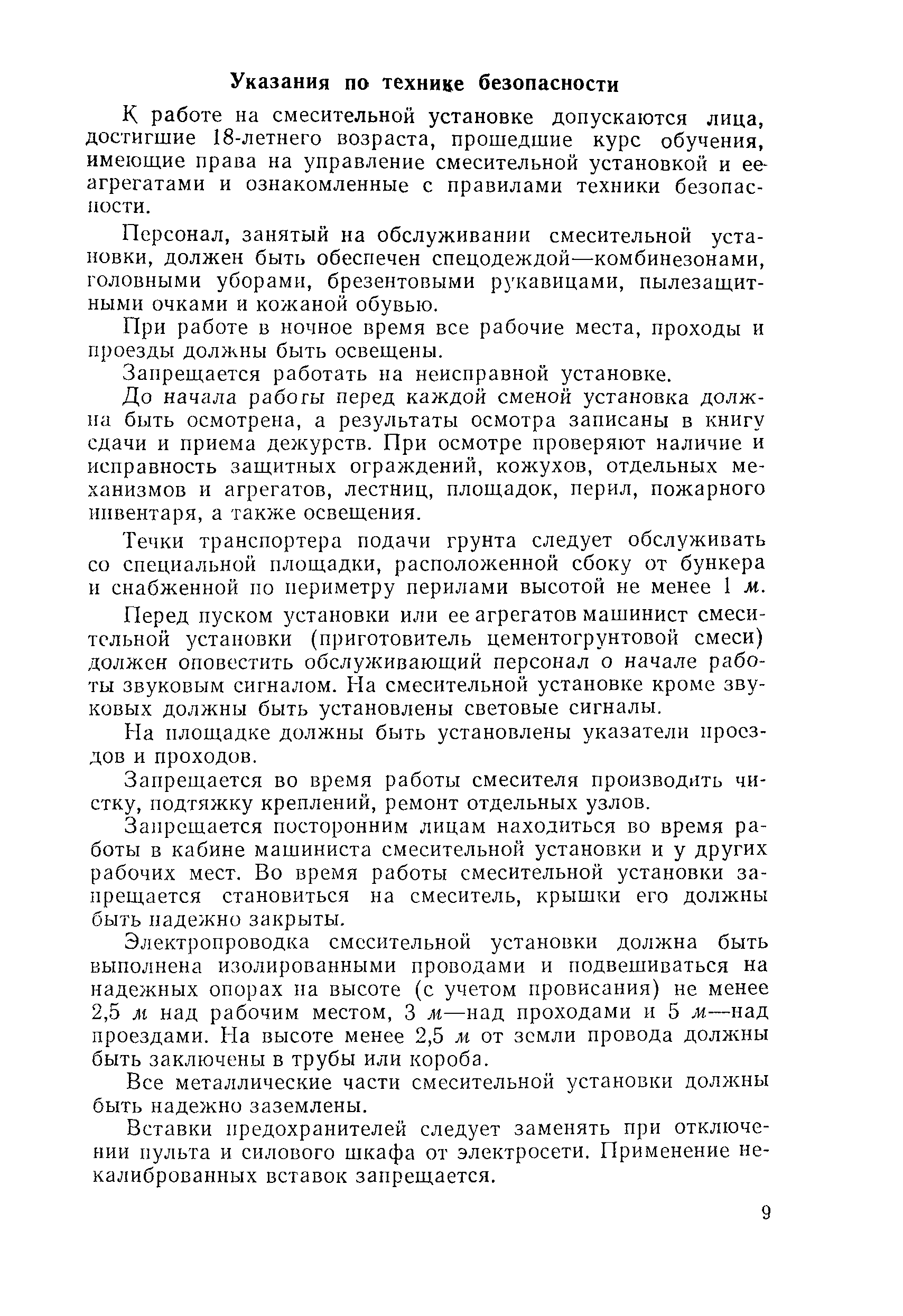 Указания по технике безопасности

К работе на смесительной установке допускаются лица, достигшие 18-летнего возраста, прошедшие курс обучения, имеющие права на управление смесительной установкой и ее агрегатами и ознакомленные с правилами техники безопасности.

Персонал, занятый на обслуживании смесительной установки, должен быть обеспечен спецодеждой—комбинезонами, головными уборами, брезентовыми рукавицами, пылезащитными очками и кожаной обувью.

При работе в ночное время все рабочие места, проходы и проезды должны быть освещены.

Запрещается работать на неисправной установке.

До начала работы перед каждой сменой установка должна быть осмотрена, а результаты осмотра записаны в книгу сдачи и приема дежурств. При осмотре проверяют наличие и исправность защитных ограждений, кожухов, отдельных механизмов и агрегатов, лестниц, площадок, перил, пожарного инвентаря, а также освещения.

Течки транспортера подачи грунта следует обслуживать со специальной площадки, расположенной сбоку от бункера и снабженной по периметру перилами высотой не менее 1 м.

Перед пуском установки или ее агрегатов машинист смесительной установки (приготовитель цементогрунтовой смеси) должен оповестить обслуживающий персонал о начале работы звуковым сигналом. На смесительной установке кроме звуковых должны быть установлены световые сигналы.

На площадке должны быть установлены указатели проездов и проходов.

Запрещается во время работы смесителя производить чистку, подтяжку креплений, ремонт отдельных узлов.

Запрещается посторонним лицам находиться во время работы в кабине машиниста смесительной установки и у других рабочих мест. Во время работы смесительной установки запрещается становиться на смеситель, крышки его должны быть надежно закрыты.

Электропроводка смесительной установки должна быть выполнена изолированными проводами и подвешиваться на надежных опорах на высоте (с учетом провисания) не менее 2,5 м над рабочим местом, 3 м—над проходами и 5 м—над проездами. На высоте менее 2,5 м от земли провода должны быть заключены в трубы или короба.

Все металлические части смесительной установки должны быть надежно заземлены.

Вставки предохранителей следует заменять при отключении пульта и силового шкафа от электросети. Применение некалиброванных вставок запрещается.

9